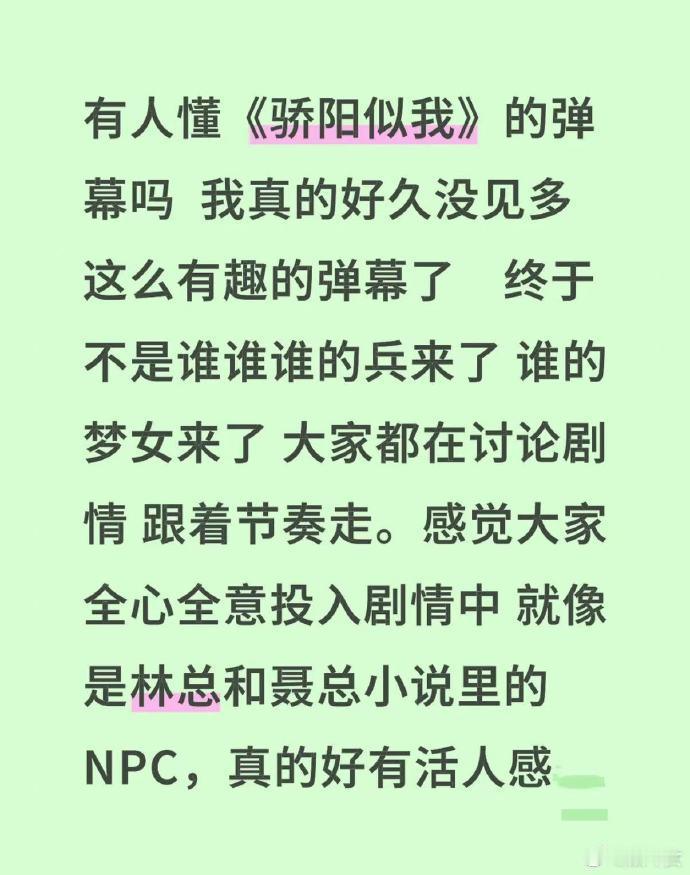 有人懂《骄阳似我》的弹幕吗 我真的好久没见多这么有趣的弹幕了　终于不是谁谁谁的兵来了 谁的梦女来了 大家都在讨论剧情 跟着节奏走。感觉大家全心全意投入剧情中 就像是林总和聂总小说里的NPC，真的好有活人感